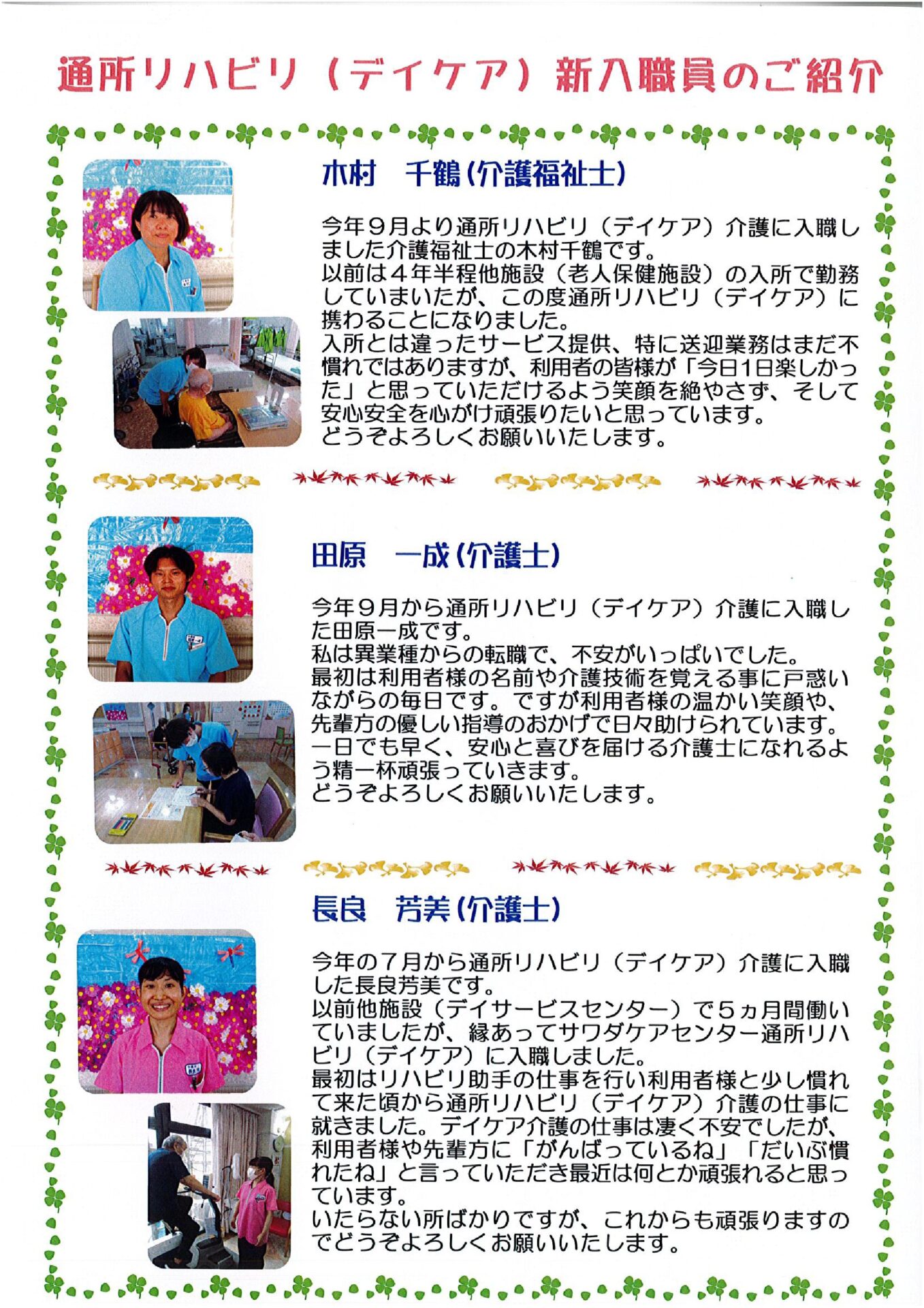 通所リハビリ（デイケア）新入職員のご紹介

木村　千鶴（介護福祉士）

今年９月より通所リハビリ（デイケア）介護に入職しました介護福祉士の木村千鶴です。
以前は４年半程他施設（老人保健施設）の入所で勤務していまいたが、この度通所リハビリ（デイケア）に携わることになりました。
入所とは違ったサービス提供、特に送迎業務はまだ不慣れではありますが、利用者の皆様が「今日1日楽しかった」と思っていただけるよう笑顔を絶やさず、そして安心安全を心がけ頑張りたいと思っています。
どうぞよろしくお願いいたします。

田原　一成（介護士）

今年９月から通所リハビリ（デイケア）介護に入職した田原一成です。
私は異業種からの転職で、不安がいっぱいでした。
最初は利用者様の名前や介護技術を覚える事に戸惑いながらの毎日です。ですが利用者様の温かい笑顔や、先輩方の優しい指導のおかげで日々助けられています。
一日でも早く、安心と喜びを届ける介護士になれるよう精一杯頑張っていきます。
どうぞよろしくお願いいたします。

長良　芳美（介護士）

今年の７月から通所リハビリ（デイケア）介護に入職した長良芳美です。
以前他施設（デイサービスセンター）で５ヵ月間働いていましたが、縁あってサワダケアセンター通所リハビリ（デイケア）に入職しました。
最初はリハビリ助手の仕事を行い利用者様と少し慣れて来た頃から通所リハビリ（デイケア）介護の仕事に就きました。デイケア介護の仕事は凄く不安でしたが、利用者様や先輩方に「がんばっているね」「だいぶ慣れたね」と言っていただき最近は何とか頑張れると思っています。
いたらない所ばかりですが、これからも頑張りますのでどうぞよろしくお願いいたします。